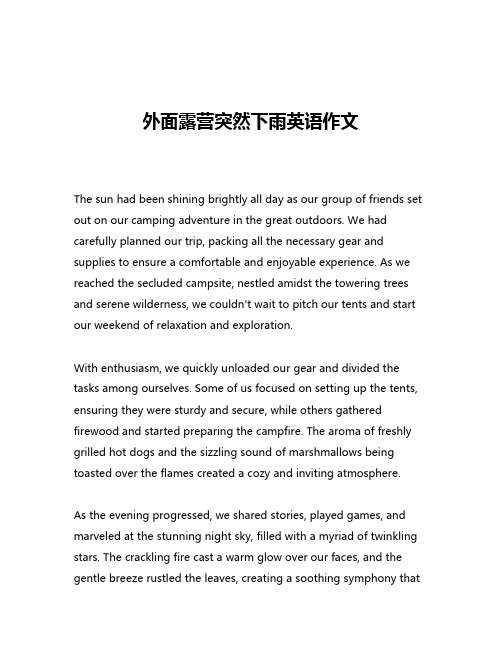 外面露营突然下雨英语作文

The sun had been shining brightly all day as our group of friends set out on our camping adventure in the great outdoors. We had carefully planned our trip, packing all the necessary gear and supplies to ensure a comfortable and enjoyable experience. As we reached the secluded campsite, nestled amidst the towering trees and serene wilderness, we couldn't wait to pitch our tents and start our weekend of relaxation and exploration.

With enthusiasm, we quickly unloaded our gear and divided the tasks among ourselves. Some of us focused on setting up the tents, ensuring they were sturdy and secure, while others gathered firewood and started preparing the campfire. The aroma of freshly grilled hot dogs and the sizzling sound of marshmallows being toasted over the flames created a cozy and inviting atmosphere.

As the evening progressed, we shared stories, played games, and marveled at the stunning night sky, filled with a myriad of twinkling stars. The crackling fire cast a warm glow over our faces, and the gentle breeze rustled the leaves, creating a soothing symphony that